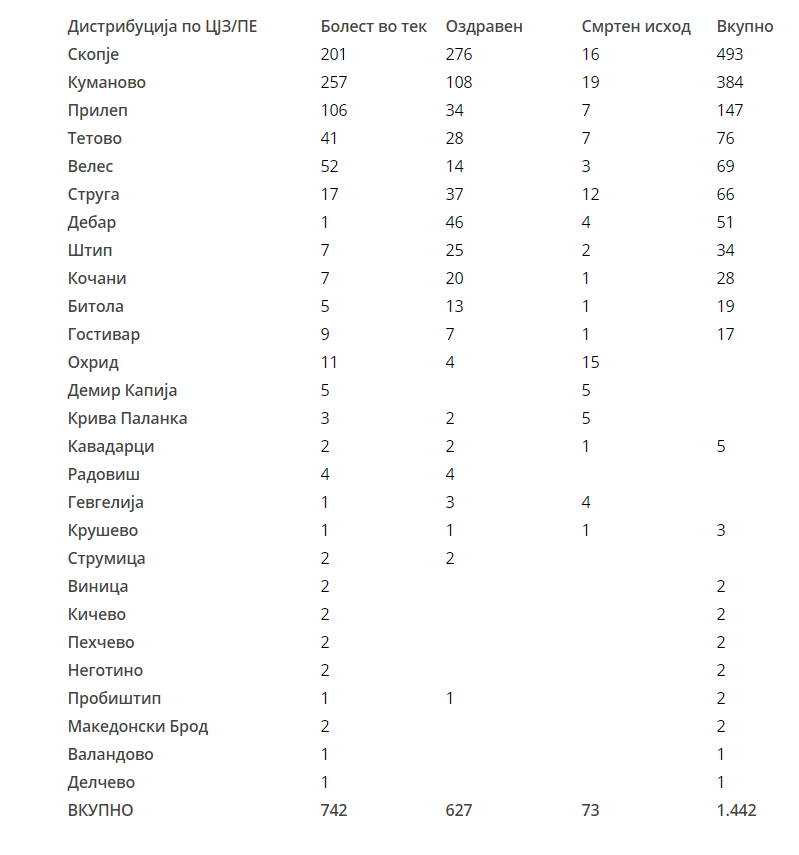 | Дистрибуција по ЦЈЗ/ПЕ | Болест во тек | Оздравен | Смртен исход | Вкупно |
|---|---|---|---|---|
| Скопје | 201 | 276 | 16 | 493 |
| Куманово | 257 | 108 | 19 | 384 |
| Прилеп | 106 | 34 | 7 | 147 |
| Тетово | 41 | 28 | 7 | 76 |
| Велес | 52 | 14 | 3 | 69 |
| Струга | 17 | 37 | 12 | 66 |
| Дебар | 1 | 46 | 4 | 51 |
| Штип | 7 | 25 | 2 | 34 |
| Кочани | 7 | 20 | 1 | 28 |
| Битола | 5 | 13 | 1 | 19 |
| Гостивар | 9 | 7 | 1 | 17 |
| Охрид | 11 | 4 | 15 | |
| Демир Капија | 5 | | 5 | |
| Крива Паланка | 3 | 2 | 5 | |
| Кавадарци | 2 | 2 | 1 | 5 |
| Радовиш | 4 | 4 | | |
| Гевгелија | 1 | 3 | 4 | |
| Крушево | 1 | 1 | 1 | 3 |
| Струмица | 2 | 2 | | |
| Виница | 2 | | | 2 |
| Кичево | 2 | | | 2 |
| Пехчево | 2 | | | 2 |
| Неготино | 2 | | | 2 |
| Пробиштип | 1 | 1 | | 2 |
| Македонски Брод | 2 | | | 2 |
| Валандово | 1 | | | 1 |
| Делчево | 1 | | | 1 |
| ВКУПНО | 742 | 627 | 73 | 1.442 |